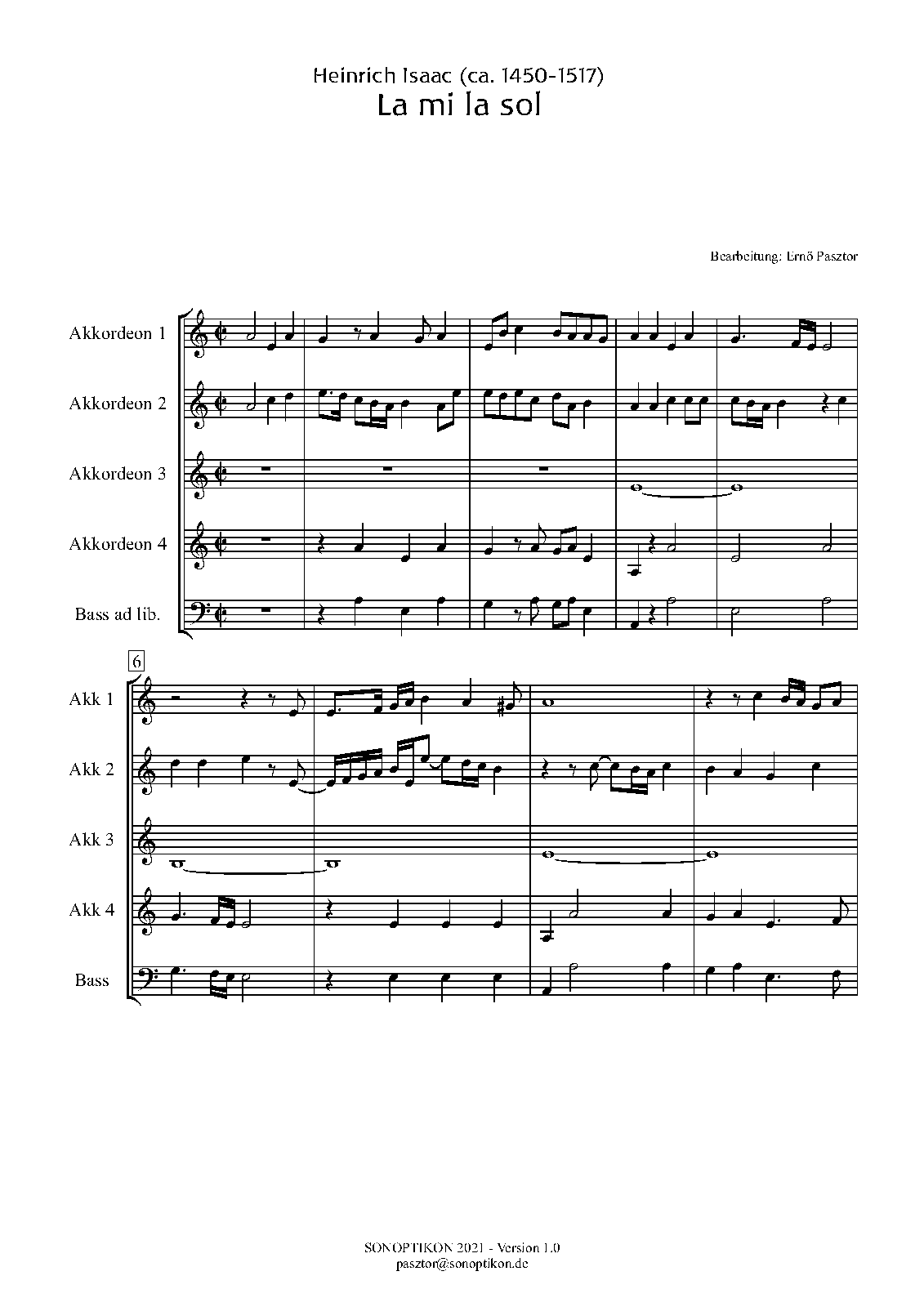 Heinrich Isaac (ca. 1450-1517)
La mi la sol

Bearbeitung: Ernő Pasztor

Akkordeon 1

Akkordeon 2

Akkordeon 3

Akkordeon 4

Bass ad lib.

6

Akk 1

Akk 2

Akk 3

Akk 4

Bass

SONOPTIKON 2021 - Version 1.0
pasztor@sonoptikon.de